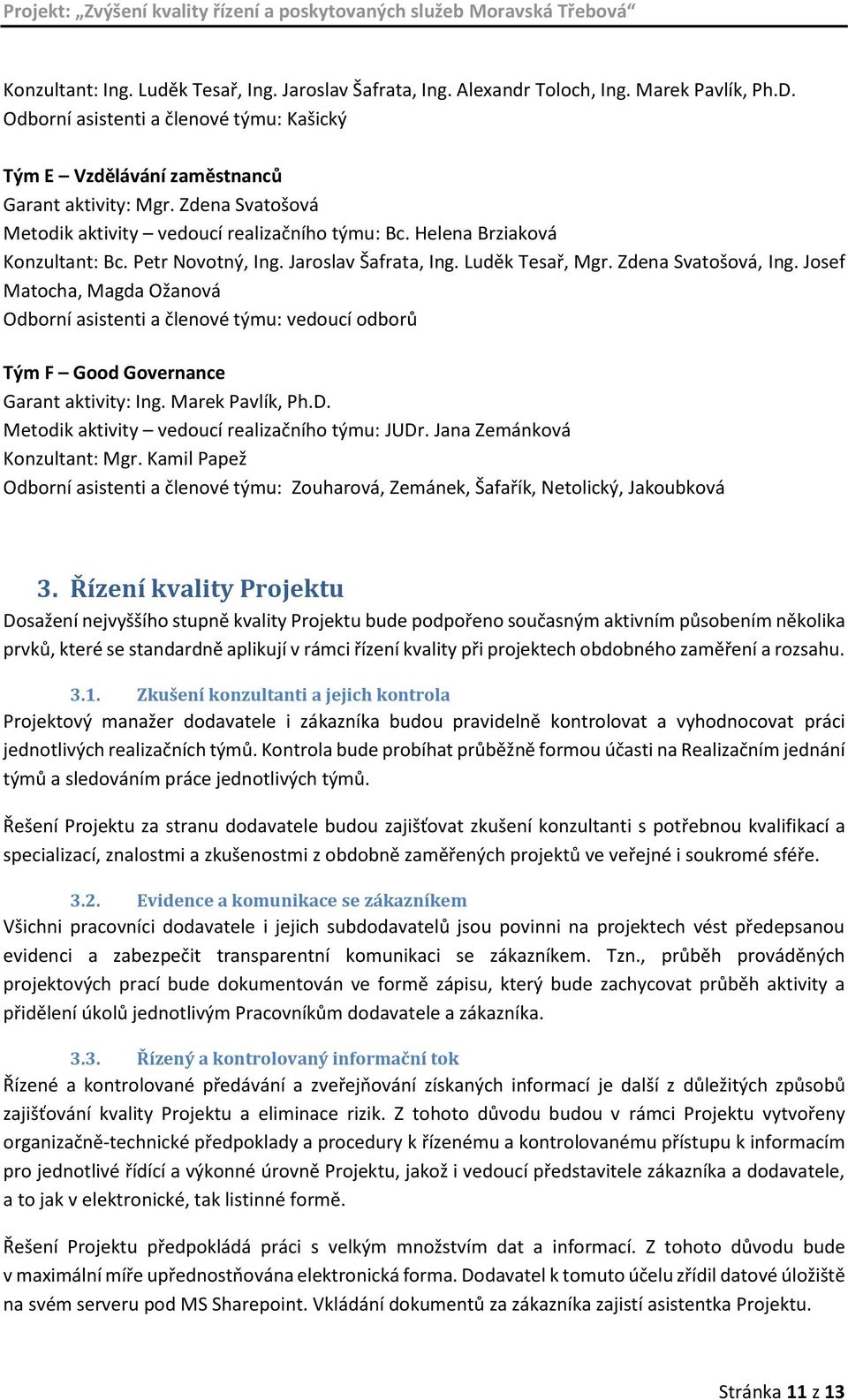 Projekt: „Zvýšení kvality řízení a poskytovaných služeb Moravská Třebová“

Konzultant: Ing. Luděk Tesař, Ing. Jaroslav Šafrata, Ing. Alexandr Toloch, Ing. Marek Pavlík, Ph.D.
Odborní asistenti a členové týmu: Kašický

Tým E – Vzdělávání zaměstnanců
Garant aktivity: Mgr. Zdena Svatošová
Metodik aktivity – vedoucí realizačního týmu: Bc. Helena Brziaková
Konzultant: Bc. Petr Novotný, Ing. Jaroslav Šafrata, Ing. Luděk Tesař, Mgr. Zdena Svatošová, Ing. Josef Matocha, Magda Ožanová
Odborní asistenti a členové týmu: vedoucí odborů

Tým F – Good Governance
Garant aktivity: Ing. Marek Pavlík, Ph.D.
Metodik aktivity – vedoucí realizačního týmu: JUDr. Jana Zemánková
Konzultant: Mgr. Kamil Papež
Odborní asistenti a členové týmu: Zouharová, Zemánek, Šafařík, Netolický, Jakoubková

3. Řízení kvality Projektu
Dosažení nejvyššího stupně kvality Projektu bude podpořeno současným aktivním působením několika prvků, které se standardně aplikují v rámci řízení kvality při projektech obdobného zaměření a rozsahu.

3.1. Zkušení konzultanti a jejich kontrola
Projektový manažer dodavatele i zákazníka budou pravidelně kontrolovat a vyhodnocovat práci jednotlivých realizačních týmů. Kontrola bude probíhat průběžně formou účasti na Realizačním jednání týmů a sledováním práce jednotlivých týmů.

Řešení Projektu za stranu dodavatele budou zajišťovat zkušení konzultanti s potřebnou kvalifikací a specializací, znalostmi a zkušenostmi z obdobně zaměřených projektů ve veřejné i soukromé sféře.

3.2. Evidence a komunikace se zákazníkem
Všichni pracovníci dodavatele i jejich subdodavatelů jsou povinni na projektech vést předepsanou evidenci a zabezpečit transparentní komunikaci se zákazníkem. Tzn., průběh prováděných projektových prací bude dokumentován ve formě zápisu, který bude zachycovat průběh aktivity a přidělení úkolů jednotlivým Pracovníkům dodavatele a zákazníka.

3.3. Řízený a kontrolovaný informační tok
Řízené a kontrolované předávání a zveřejňování získaných informací je další z důležitých způsobů zajišťování kvality Projektu a eliminace rizik. Z tohoto důvodu budou v rámci Projektu vytvořeny organizačně-technické předpoklady a procedury k řízenému a kontrolovanému přístupu k informacím pro jednotlivé řídící a výkonné úrovně Projektu, jakož i vedoucí představitele zákazníka a dodavatele, a to jak v elektronické, tak listinné formě.

Řešení Projektu předpokládá práci s velkým množstvím dat a informací. Z tohoto důvodu bude v maximální míře upřednostňována elektronická forma. Dodavatel k tomuto účelu zřídil datové úložiště na svém serveru pod MS Sharepoint. Vkládání dokumentů za zákazníka zajistí asistentka Projektu.

Stránka 11 z 13